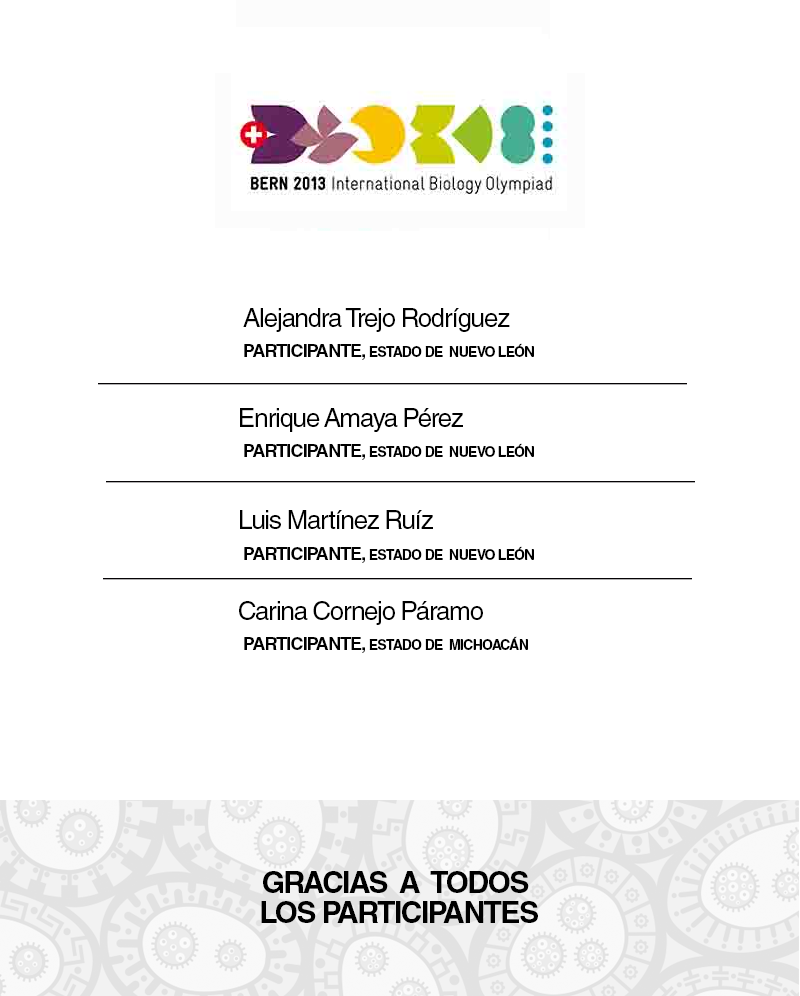 BERN 2013 International Biology Olympiad

Alejandra Trejo Rodríguez
PARTICIPANTE, ESTADO DE NUEVO LEÓN

Enrique Amaya Pérez
PARTICIPANTE, ESTADO DE NUEVO LEÓN

Luis Martínez Ruíz
PARTICIPANTE, ESTADO DE NUEVO LEÓN

Carina Cornejo Páramo
PARTICIPANTE, ESTADO DE MICHOACÁN

GRACIAS A TODOS
LOS PARTICIPANTES